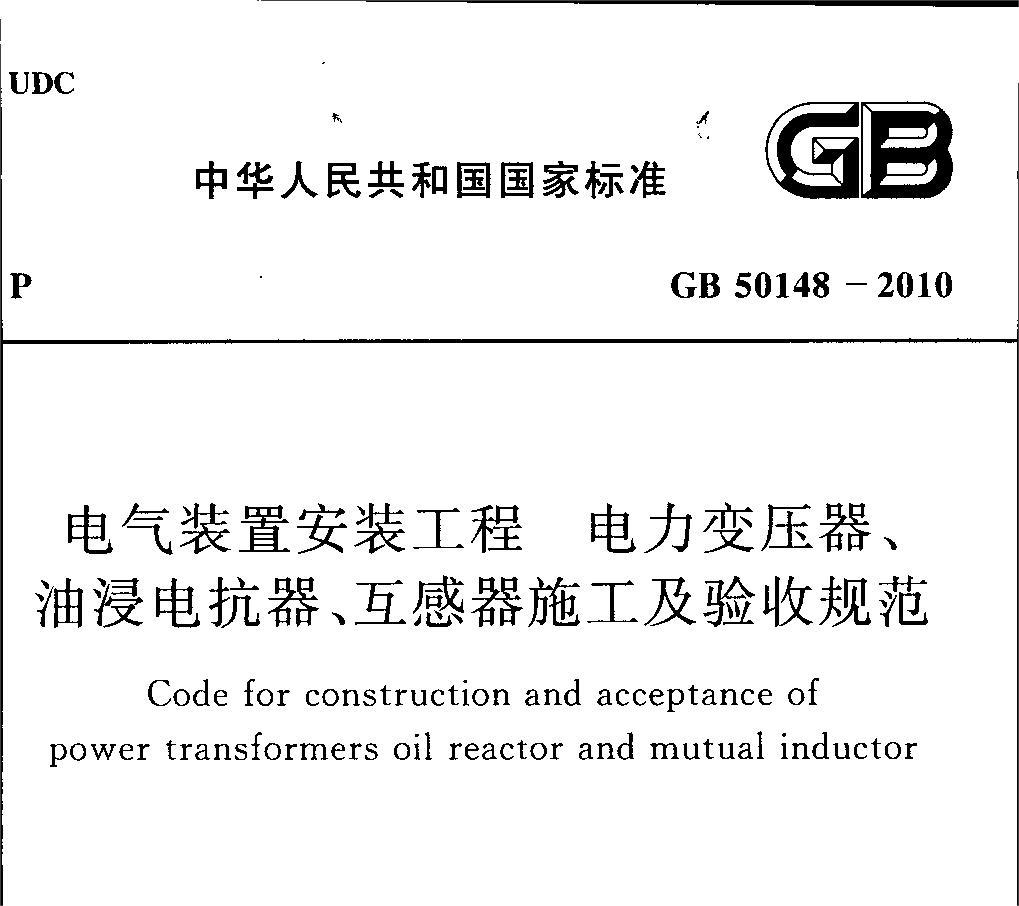 UDC

中华人民共和国国家标准

GB

P

GB 50148 - 2010

电气装置安装工程　电力变压器、油浸电抗器、互感器施工及验收规范

Code for construction and acceptance of power transformers oil reactor and mutual inductor